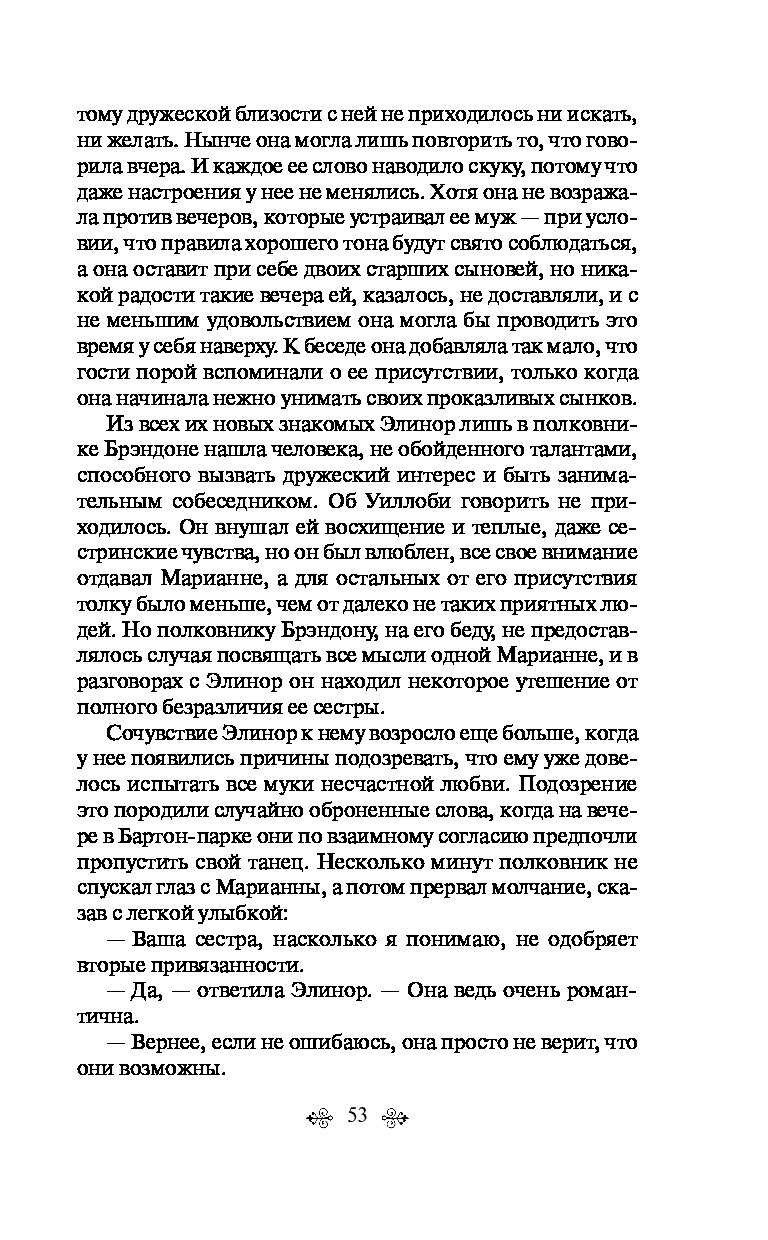 тому дружеской близости с ней не приходилось ни искать, ни желать. Нынче она могла лишь повторить то, что говорила вчера. И каждое ее слово наводило скуку, потому что даже настроения у нее не менялись. Хотя она не возражала против вечеров, которые устраивал ее муж — при условии, что правила хорошего тона будут свято соблюдаться, а она оставит при себе двоих старших сыновей, но никакой радости такие вечера ей, казалось, не доставляли, и с не меньшим удовольствием она могла бы проводить это время у себя наверху. К беседе она добавляла так мало, что гости порой вспоминали о ее присутствии, только когда она начинала нежно унимать своих проказливых сынков.

Из всех их новых знакомых Элинор лишь в полковнике Брэндоне нашла человека, не обойденного талантами, способного вызвать дружеский интерес и быть занимательным собеседником. Об Уиллоби говорить не приходилось. Он внушал ей восхищение и теплые, даже сестринские чувства, но он был влюблен, все свое внимание отдавал Марианне, а для остальных от его присутствия толку было меньше, чем от далеко не таких приятных людей. Но полковнику Брэндону, на его беду, не предоставлялось случая посвящать все мысли одной Марианне, и в разговорах с Элинор он находил некоторое утешение от полного безразличия ее сестры.

Сочувствие Элинор к нему возросло еще больше, когда у нее появились причины подозревать, что ему уже довелось испытать все муки несчастной любви. Подозрение это породили случайно оброненные слова, когда на вечере в Бартон-парке они по взаимному согласию предпочли пропустить свой танец. Несколько минут полковник не спускал глаз с Марианны, а потом прервал молчание, сказав с легкой улыбкой:

— Ваша сестра, насколько я понимаю, не одобряет вторые привязанности.

— Да, — ответила Элинор. — Она ведь очень романтична.

— Вернее, если не ошибаюсь, она просто не верит, что они возможны.

53